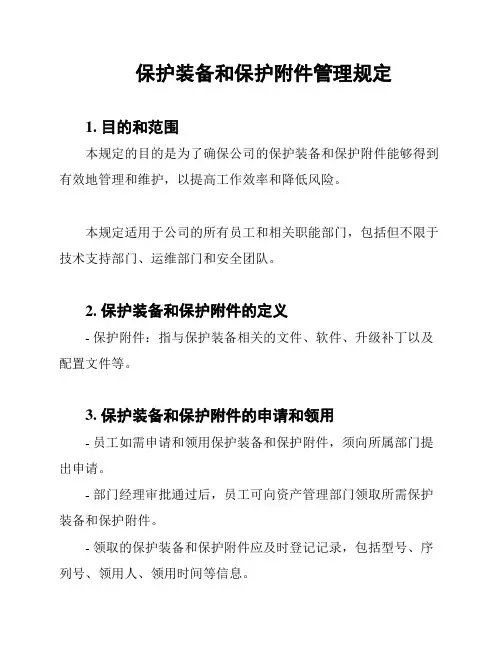 保护装备和保护附件管理规定

1. 目的和范围

本规定的目的是为了确保公司的保护装备和保护附件能够得到有效地管理和维护，以提高工作效率和降低风险。

本规定适用于公司的所有员工和相关职能部门，包括但不限于技术支持部门、运维部门和安全团队。

2. 保护装备和保护附件的定义

- 保护附件：指与保护装备相关的文件、软件、升级补丁以及配置文件等。

3. 保护装备和保护附件的申请和领用

- 员工如需申请和领用保护装备和保护附件，须向所属部门提出申请。

- 部门经理审批通过后，员工可向资产管理部门领取所需保护装备和保护附件。

- 领取的保护装备和保护附件应及时登记记录，包括型号、序列号、领用人、领用时间等信息。